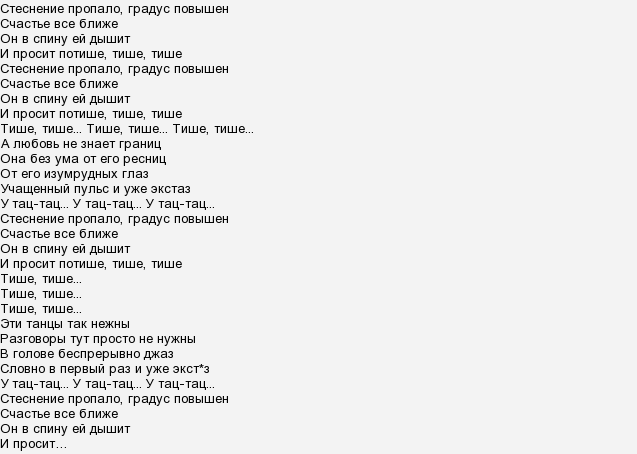 Стеснение пропало, градус повышен
Счастье все ближе
Он в спину ей дышит
И просит потише, тише, тише
Стеснение пропало, градус повышен
Счастье все ближе
Он в спину ей дышит
И просит потише, тише, тише
Тише, тише... Тише, тише... Тише, тише...
А любовь не знает границ
Она без ума от его ресниц
От его изумрудных глаз
Учащенный пульс и уже экстаз
У тац-тац... У тац-тац... У тац-тац...
Стеснение пропало, градус повышен
Счастье все ближе
Он в спину ей дышит
И просит потише, тише, тише
Тише, тише...
Тише, тише...
Тише, тише...
Эти танцы так нежны
Разговоры тут просто не нужны
В голове беспрерывно джаз
Словно в первый раз и уже экст*з
У тац-тац... У тац-тац... У тац-тац...
Стеснение пропало, градус повышен
Счастье все ближе
Он в спину ей дышит
И просит...